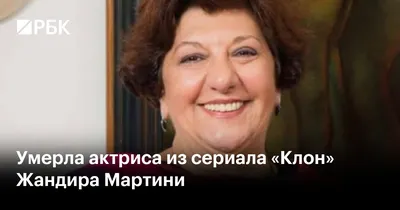 РБК

Умерла актриса из сериала «Клон» Жандира Мартини